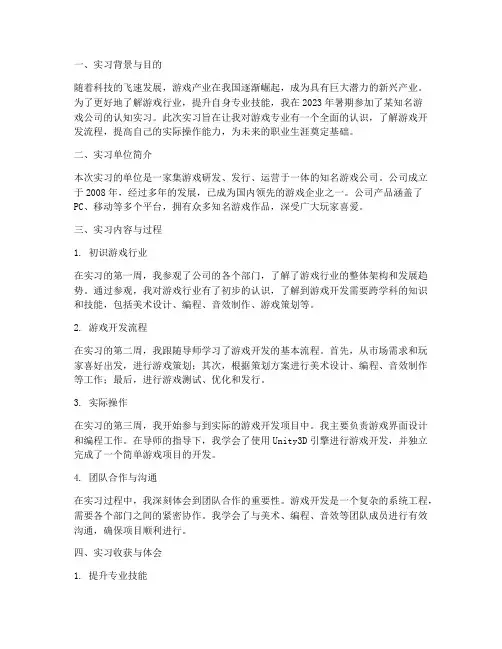 一、实习背景与目的

随着科技的飞速发展，游戏产业在我国逐渐崛起，成为具有巨大潜力的新兴产业。为了更好地了解游戏行业，提升自身专业技能，我在2023年暑期参加了某知名游戏公司的认知实习。此次实习旨在让我对游戏专业有一个全面的认识，了解游戏开发流程，提高自己的实际操作能力，为未来的职业生涯奠定基础。

二、实习单位简介

本次实习的单位是一家集游戏研发、发行、运营于一体的知名游戏公司。公司成立于2008年，经过多年的发展，已成为国内领先的游戏企业之一。公司产品涵盖了PC、移动等多个平台，拥有众多知名游戏作品，深受广大玩家喜爱。

三、实习内容与过程

1. 初识游戏行业

在实习的第一周，我参观了公司的各个部门，了解了游戏行业的整体架构和发展趋势。通过参观，我对游戏行业有了初步的认识，了解到游戏开发需要跨学科的知识和技能，包括美术设计、编程、音效制作、游戏策划等。

2. 游戏开发流程

在实习的第二周，我跟随导师学习了游戏开发的基本流程。首先，从市场需求和玩家喜好出发，进行游戏策划；其次，根据策划方案进行美术设计、编程、音效制作等工作；最后，进行游戏测试、优化和发行。

3. 实际操作

在实习的第三周，我开始参与到实际的游戏开发项目中。我主要负责游戏界面设计和编程工作。在导师的指导下，我学会了使用Unity3D引擎进行游戏开发，并独立完成了一个简单游戏项目的开发。

4. 团队合作与沟通

在实习过程中，我深刻体会到团队合作的重要性。游戏开发是一个复杂的系统工程，需要各个部门之间的紧密协作。我学会了与美术、编程、音效等团队成员进行有效沟通，确保项目顺利进行。

四、实习收获与体会

1. 提升专业技能